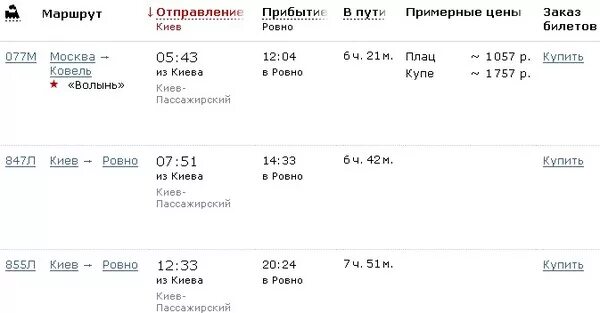 | | Маршрут | ↓Отправление Киев | Прибытие Ровно | В пути | Примерные цены | Заказ билетов |
|---|---|---|---|---|---|---|
| 077М | Москва → Ковель ★ «Волынь» | 05:43 из Киева Киев-Пассажирский | 12:04 в Ровно | 6 ч. 21 м. | Плац ~ 1057 р. Купе ~ 1757 р. | Купить |
| 847Л | Киев → Ровно | 07:51 из Киева Киев-Пассажирский | 14:33 в Ровно | 6 ч. 42 м. | | Купить |
| 855Л | Киев → Ровно | 12:33 из Киева Киев-Пассажирский | 20:24 в Ровно | 7 ч. 51 м. | | Купить |